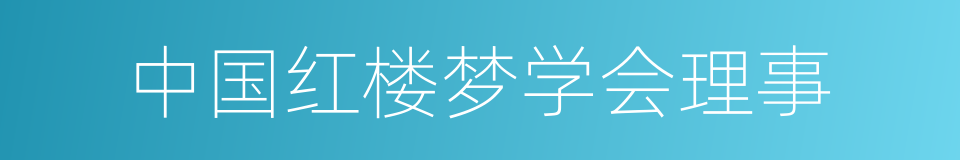 中国红楼梦学会理事